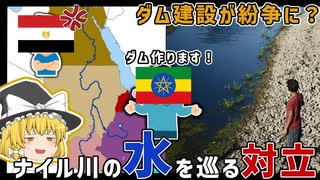 ダム建設が紛争に？

ダム作ります！

ナイル川の水を巡る対立